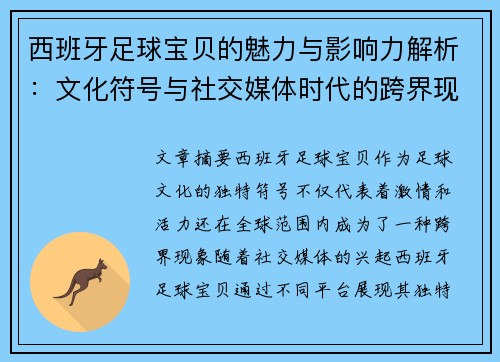 西班牙足球宝贝的魅力与影响力解析：文化符号与社交媒体时代的跨界现

文章摘要西班牙足球宝贝作为足球文化的独特符号不仅代表着激情和活力还在全球范围内成为了一种跨界现象随着社交媒体的兴起西班牙足球宝贝通过不同平台展现其独特